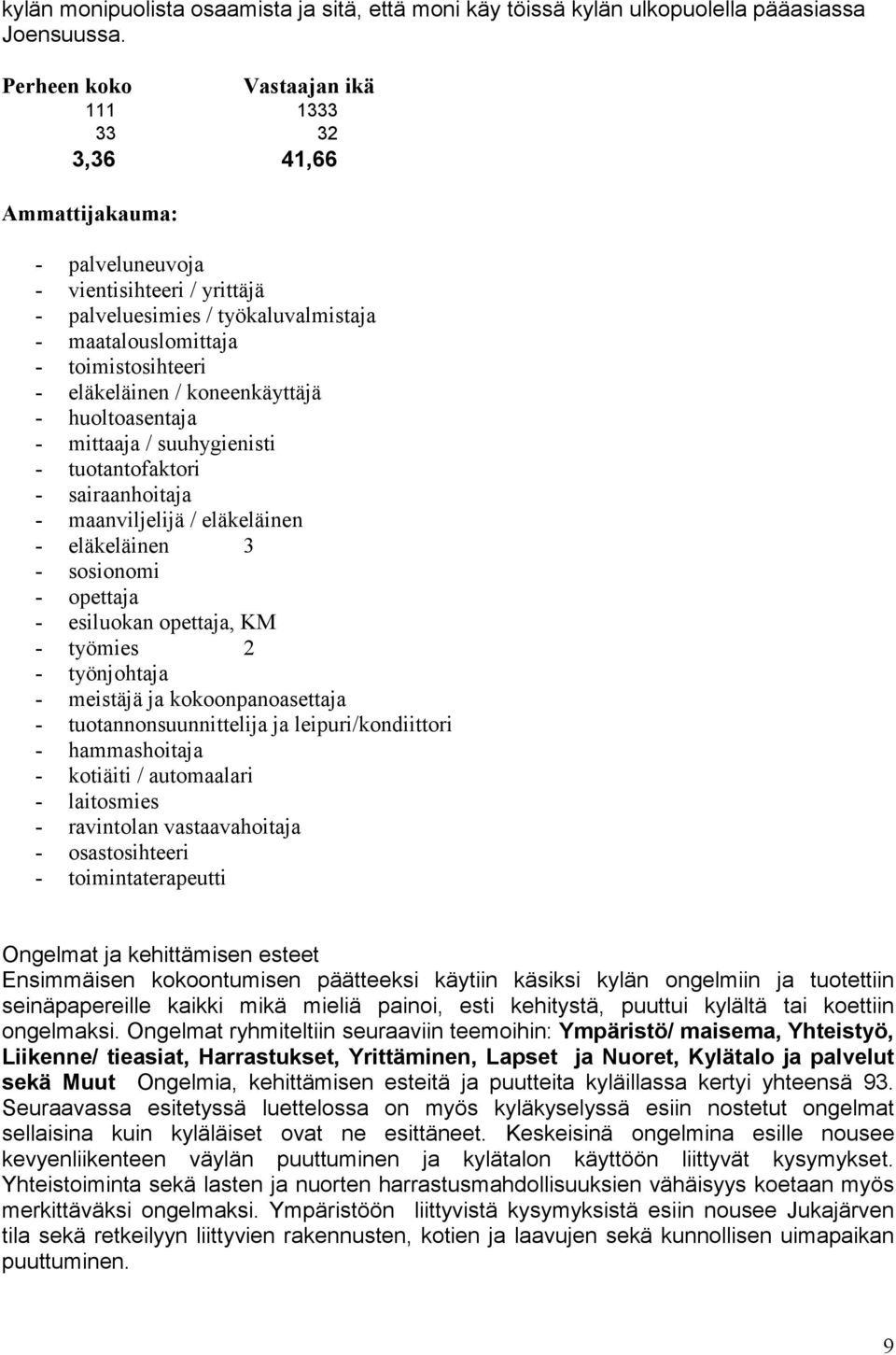 kylän monipuolista osaamista ja sitä, että moni käy töissä kylän ulkopuolella pääasiassa Joensuussa.

| Perheen koko | Vastaajan ikä |
|---|---|
| 111 | 1333 |
| 33 | 32 |
| 3,36 | 41,66 |

Ammattijakauma:

- palveluneuvoja
- vientisihteeri / yrittäjä
- palveluesimies / työkaluvalmistaja
- maatalouslomittaja
- toimistosihteeri
- eläkeläinen / koneenkäyttäjä
- huoltoasentaja
- mittaaja / suuhygienisti
- tuotantofaktori
- sairaanhoitaja
- maanviljelijä / eläkeläinen
- eläkeläinen 3
- sosionomi
- opettaja
- esiluokan opettaja, KM
- työmies 2
- työnjohtaja
- meistäjä ja kokoonpanoasettaja
- tuotannonsuunnittelija ja leipuri/kondiittori
- hammashoitaja
- kotiäiti / automaalari
- laitosmies
- ravintolan vastaavahoitaja
- osastosihteeri
- toimintaterapeutti

Ongelmat ja kehittämisen esteet
Ensimmäisen kokoontumisen päätteeksi käytiin käsiksi kylän ongelmiin ja tuotettiin seinäpapereille kaikki mikä mieliä painoi, esti kehitystä, puuttui kylältä tai koettiin ongelmaksi. Ongelmat ryhmiteltiin seuraaviin teemoihin: Ympäristö/ maisema, Yhteistyö, Liikenne/ tieasiat, Harrastukset, Yrittäminen, Lapset ja Nuoret, Kylätalo ja palvelut sekä Muut Ongelmia, kehittämisen esteitä ja puutteita kyläillassa kertyi yhteensä 93. Seuraavassa esitetyssä luettelossa on myös kyläkyselyssä esiin nostetut ongelmat sellaisina kuin kyläläiset ovat ne esittäneet. Keskeisinä ongelmina esille nousee kevyenliikenteen väylän puuttuminen ja kylätalon käyttöön liittyvät kysymykset. Yhteistoiminta sekä lasten ja nuorten harrastusmahdollisuuksien vähäisyys koetaan myös merkittäväksi ongelmaksi. Ympäristöön liittyvistä kysymyksistä esiin nousee Jukajärven tila sekä retkeilyyn liittyvien rakennusten, kotien ja laavujen sekä kunnollisen uimapaikan puuttuminen.

9